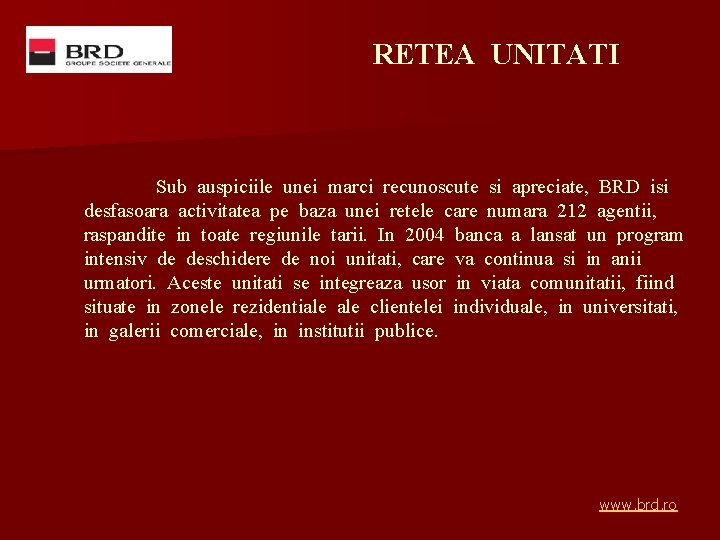 BRD
GROUPE SOCIETE GENERALE

RETEA UNITATI

Sub auspiciile unei marci recunoscute si apreciate, BRD isi desfasoara activitatea pe baza unei retele care numara 212 agentii, raspandite in toate regiunile tarii. In 2004 banca a lansat un program intensiv de deschidere de noi unitati, care va continua si in anii urmatori. Aceste unitati se integreaza usor in viata comunitatii, fiind situate in zonele rezidentiale ale clientelei individuale, in universitati, in galerii comerciale, in institutii publice.

www.brd.ro